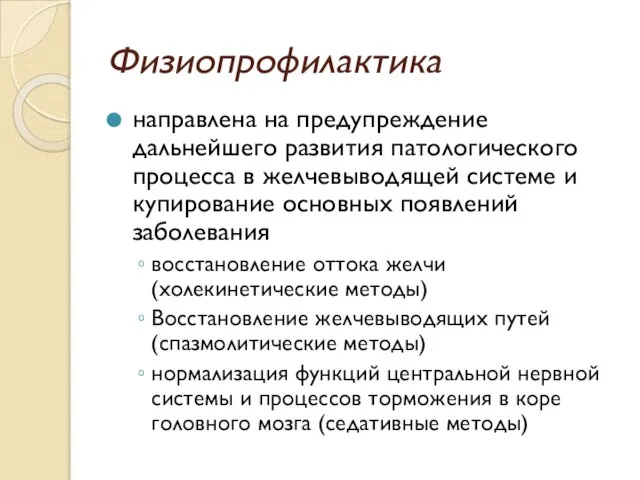 Физиопрофилактика

направлена на предупреждение дальнейшего развития патологического процесса в желчевыводящей системе и купирование основных появлений заболевания

◦ восстановление оттока желчи (холекинетические методы)
◦ Восстановление желчевыводящих путей (спазмолитические методы)
◦ нормализация функций центральной нервной системы и процессов торможения в коре головного мозга (седативные методы)